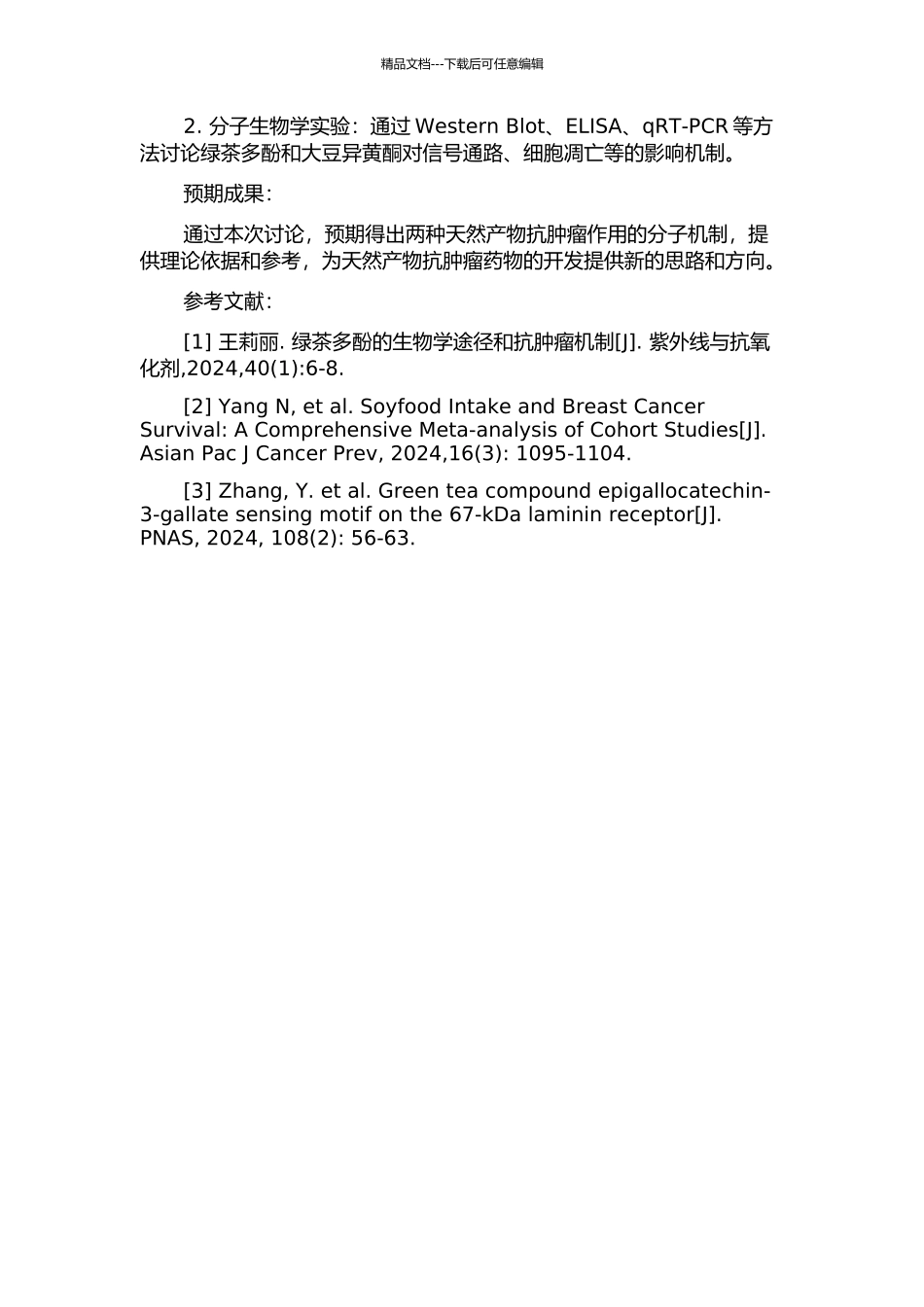 精品文档---下载后可任意编辑

2. 分子生物学实验：通过 Western Blot、ELISA、qRT-PCR 等方法讨论绿茶多酚和大豆异黄酮对信号通路、细胞凋亡等的影响机制。

预期成果：

通过本次讨论，预期得出两种天然产物抗肿瘤作用的分子机制，提供理论依据和参考，为天然产物抗肿瘤药物的开发提供新的思路和方向。

参考文献：

[1] 王莉丽. 绿茶多酚的生物学途径和抗肿瘤机制[J]. 紫外线与抗氧化剂,2024,40(1):6-8.

[2] Yang N, et al. Soyfood Intake and Breast Cancer Survival: A Comprehensive Meta-analysis of Cohort Studies[J]. Asian Pac J Cancer Prev, 2024,16(3): 1095-1104.

[3] Zhang, Y. et al. Green tea compound epigallocatechin-3-gallate sensing motif on the 67-kDa laminin receptor[J]. PNAS, 2024, 108(2): 56-63.